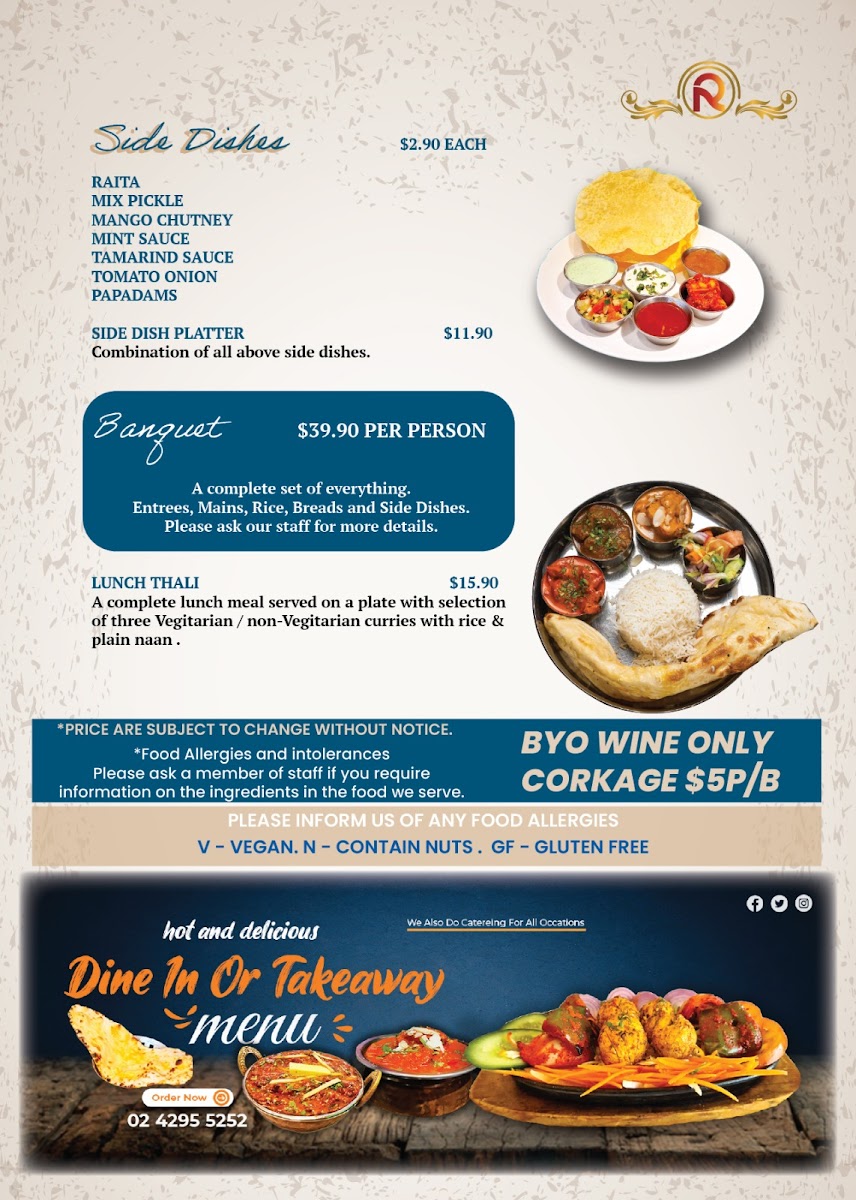 R

Side Dishes $2.90 EACH

RAITA
MIX PICKLE
MANGO CHUTNEY
MINT SAUCE
TAMARIND SAUCE
TOMATO ONION
PAPADAMS

SIDE DISH PLATTER $11.90
Combination of all above side dishes.

Banquet $39.90 PER PERSON

A complete set of everything.
Entrees, Mains, Rice, Breads and Side Dishes.
Please ask our staff for more details.

LUNCH THALI $15.90
A complete lunch meal served on a plate with selection of three Vegitarian / non-Vegitarian curries with rice & plain naan .

*PRICE ARE SUBJECT TO CHANGE WITHOUT NOTICE.
*Food Allergies and intolerances
Please ask a member of staff if you require information on the ingredients in the food we serve.

BYO WINE ONLY
CORKAGE $5P/B

PLEASE INFORM US OF ANY FOOD ALLERGIES
V - VEGAN. N - CONTAIN NUTS . GF - GLUTEN FREE

hot and delicious
We Also Do Catereing For All Occations
Dine In Or Takeaway
menu
Order Now
02 4295 5252